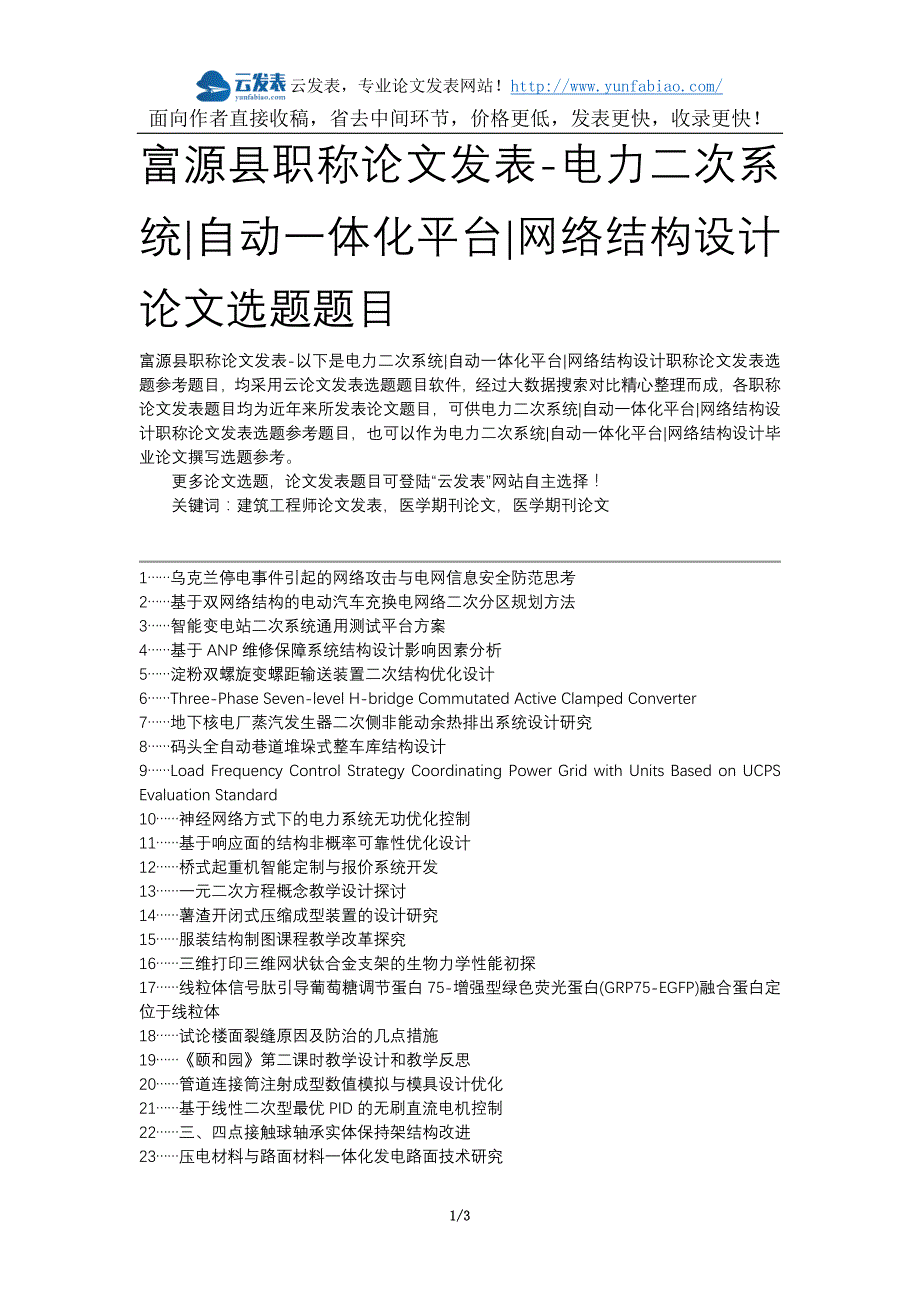 云发表 yunfabiao.com 云发表，专业论文发表网站！http://www.yunfabiao.com/
面向作者直接收稿，省去中间环节，价格更低，发表更快，收录更快！

富源县职称论文发表-电力二次系统|自动一体化平台|网络结构设计论文选题题目

富源县职称论文发表-以下是电力二次系统|自动一体化平台|网络结构设计职称论文发表选题参考题目，均采用云论文发表选题题目软件，经过大数据搜索对比精心整理而成，各职称论文发表题目均为近年来所发表论文题目，可供电力二次系统|自动一体化平台|网络结构设计职称论文发表选题参考题目，也可以作为电力二次系统|自动一体化平台|网络结构设计毕业论文撰写选题参考。

更多论文选题，论文发表题目可登陆“云发表”网站自主选择！

关键词：建筑工程师论文发表，医学期刊论文，医学期刊论文

1……乌克兰停电事件引起的网络攻击与电网信息安全防范思考
2……基于双网络结构的电动汽车充换电网络二次分区规划方法
3……智能变电站二次系统通用测试平台方案
4……基于 ANP 维修保障系统结构设计影响因素分析
5……淀粉双螺旋变螺距输送装置二次结构优化设计
6……Three-Phase Seven-level H-bridge Commutated Active Clamped Converter
7……地下核电厂蒸汽发生器二次侧非能动余热排出系统设计研究
8……码头全自动巷道堆垛式整车库结构设计
9……Load Frequency Control Strategy Coordinating Power Grid with Units Based on UCPS Evaluation Standard
10……神经网络方式下的电力系统无功优化控制
11……基于响应面的结构非概率可靠性优化设计
12……桥式起重机智能定制与报价系统开发
13……一元二次方程概念教学设计探讨
14……薯渣开闭式压缩成型装置的设计研究
15……服装结构制图课程教学改革探究
16……三维打印三维网状钛合金支架的生物力学性能初探
17……线粒体信号肽引导葡萄糖调节蛋白 75-增强型绿色荧光蛋白(GRP75-EGFP)融合蛋白定位于线粒体
18……试论楼面裂缝原因及防治的几点措施
19……《颐和园》第二课时教学设计和教学反思
20……管道连接筒注射成型数值模拟与模具设计优化
21……基于线性二次型最优 PID 的无刷直流电机控制
22……三、四点接触球轴承实体保持架结构改进
23……压电材料与路面材料一体化发电路面技术研究

1/3